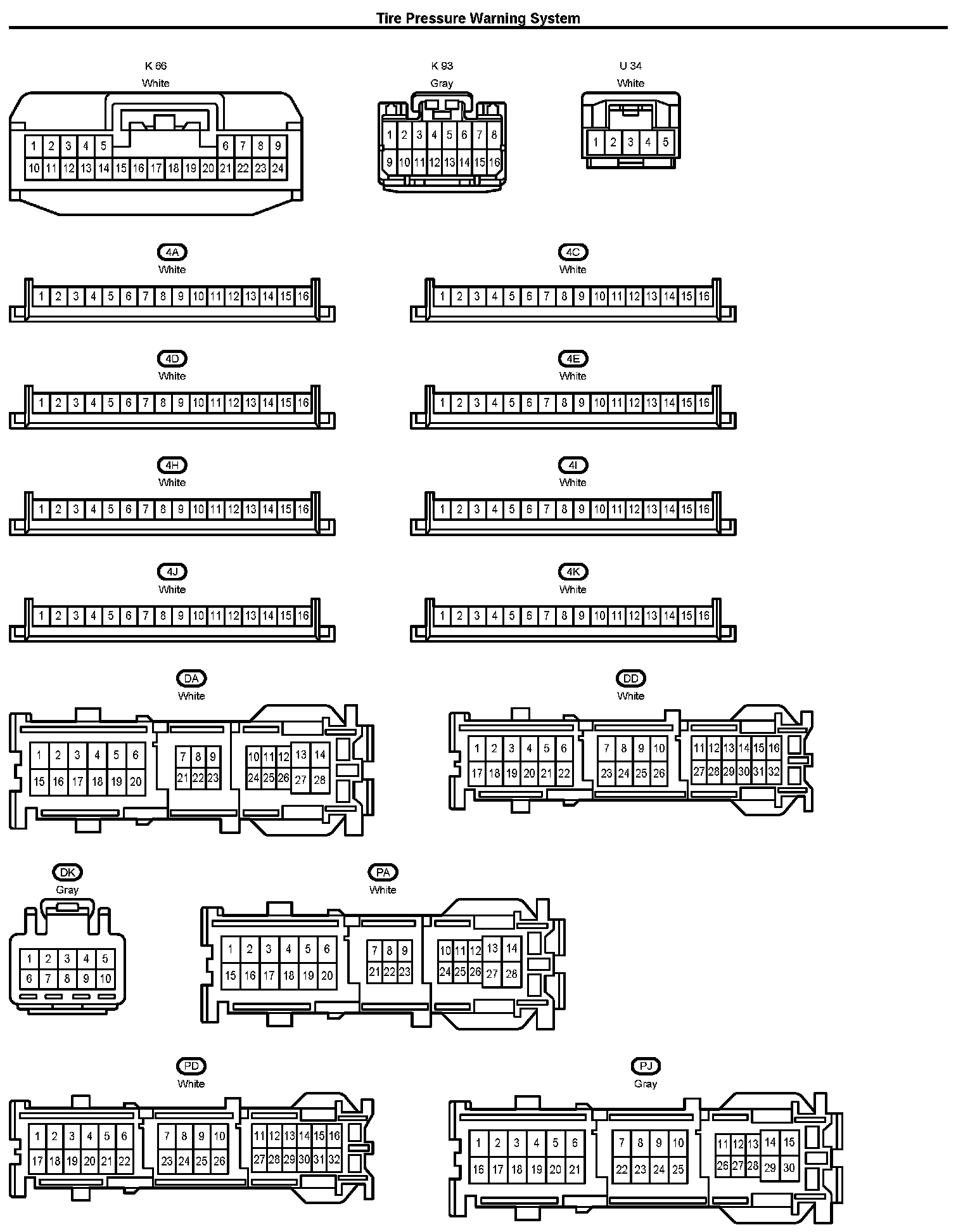 Tire Pressure Warning System

K 66
White

1 2 3 4 5 6 7 8 9
10 11 12 13 14 15 16 17 18 19 20 21 22 23 24

K 93
Gray

1 2 3 4 5 6 7 8
9 10 11 12 13 14 15 16

U 34
White

1 2 3 4 5

4A
White

1 2 3 4 5 6 7 8 9 10 11 12 13 14 15 16

4C
White

1 2 3 4 5 6 7 8 9 10 11 12 13 14 15 16

4D
White

1 2 3 4 5 6 7 8 9 10 11 12 13 14 15 16

4E
White

1 2 3 4 5 6 7 8 9 10 11 12 13 14 15 16

4H
White

1 2 3 4 5 6 7 8 9 10 11 12 13 14 15 16

4I
White

1 2 3 4 5 6 7 8 9 10 11 12 13 14 15 16

4J
White

1 2 3 4 5 6 7 8 9 10 11 12 13 14 15 16

4K
White

1 2 3 4 5 6 7 8 9 10 11 12 13 14 15 16

DA
White

1 2 3 4 5 6 7 8 9 10 11 12 13 14
15 16 17 18 19 20 21 22 23 24 25 26 27 28

DD
White

1 2 3 4 5 6 7 8 9 10 11 12 13 14 15 16
17 18 19 20 21 22 23 24 25 26 27 28 29 30 31 32

DK
Gray

1 2 3 4 5
6 7 8 9 10

PA
White

1 2 3 4 5 6 7 8 9 10 11 12 13 14
15 16 17 18 19 20 21 22 23 24 25 26 27 28

PD
White

1 2 3 4 5 6 7 8 9 10 11 12 13 14 15 16
17 18 19 20 21 22 23 24 25 26 27 28 29 30 31 32

PJ
Gray

1 2 3 4 5 6 7 8 9 10 11 12 13 14 15
16 17 18 19 20 21 22 23 24 25 26 27 28 29 30